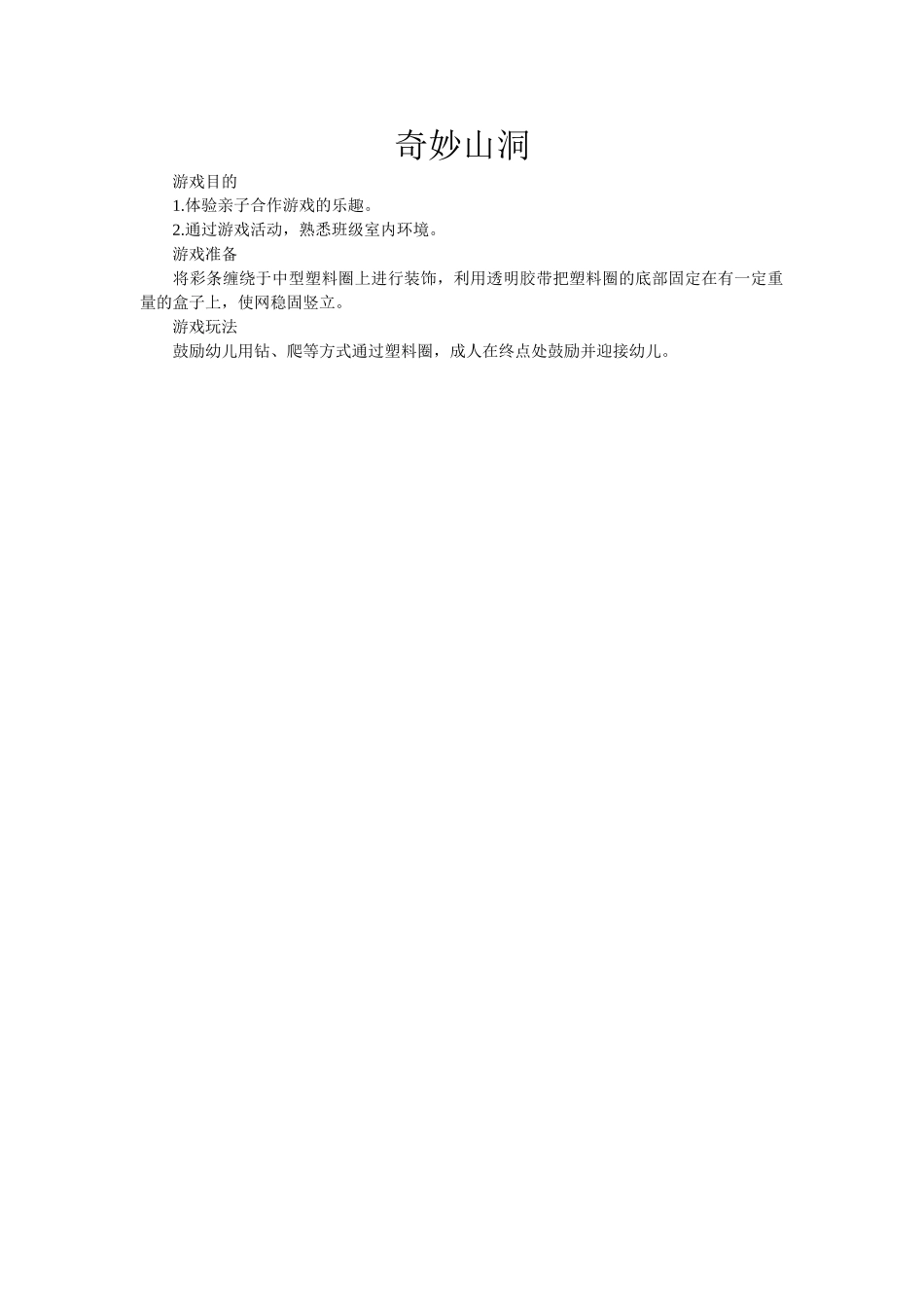 奇妙山洞

游戏目的

1.体验亲子合作游戏的乐趣。

2.通过游戏活动，熟悉班级室内环境。

游戏准备

将彩条缠绕于中型塑料圈上进行装饰，利用透明胶带把塑料圈的底部固定在有一定重量的盒子上，使网稳固竖立。

游戏玩法

鼓励幼儿用钻、爬等方式通过塑料圈，成人在终点处鼓励并迎接幼儿。